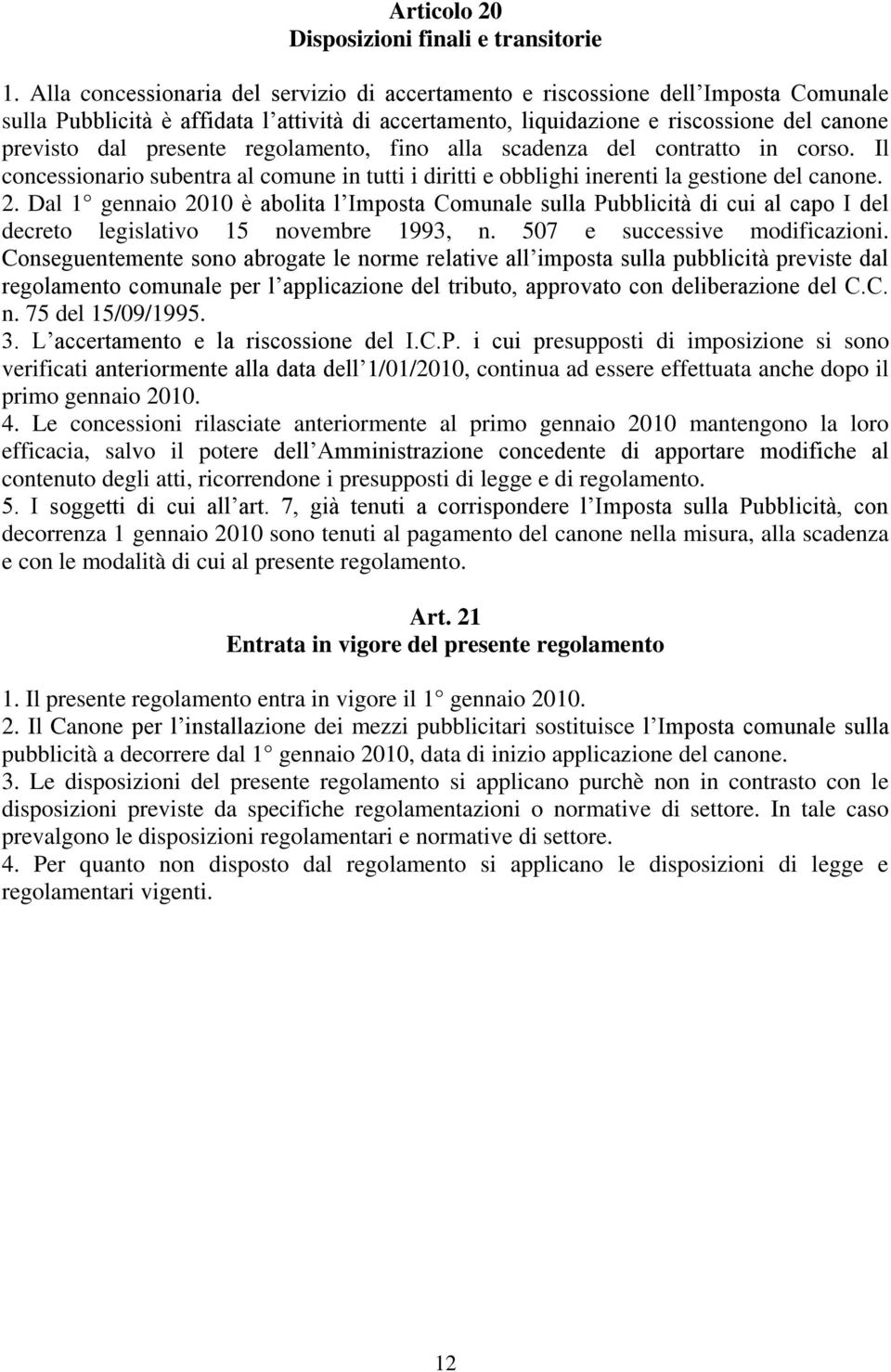 Articolo 20
Disposizioni finali e transitorie

1. Alla concessionaria del servizio di accertamento e riscossione dell Imposta Comunale sulla Pubblicità è affidata l attività di accertamento, liquidazione e riscossione del canone previsto dal presente regolamento, fino alla scadenza del contratto in corso. Il concessionario subentra al comune in tutti i diritti e obblighi inerenti la gestione del canone.
2. Dal 1 gennaio 2010 è abolita l Imposta Comunale sulla Pubblicità di cui al capo I del decreto legislativo 15 novembre 1993, n. 507 e successive modificazioni. Conseguentemente sono abrogate le norme relative all imposta sulla pubblicità previste dal regolamento comunale per l applicazione del tributo, approvato con deliberazione del C.C. n. 75 del 15/09/1995.
3. L accertamento e la riscossione del I.C.P. i cui presupposti di imposizione si sono verificati anteriormente alla data dell 1/01/2010, continua ad essere effettuata anche dopo il primo gennaio 2010.
4. Le concessioni rilasciate anteriormente al primo gennaio 2010 mantengono la loro efficacia, salvo il potere dell Amministrazione concedente di apportare modifiche al contenuto degli atti, ricorrendone i presupposti di legge e di regolamento.
5. I soggetti di cui all art. 7, già tenuti a corrispondere l Imposta sulla Pubblicità, con decorrenza 1 gennaio 2010 sono tenuti al pagamento del canone nella misura, alla scadenza e con le modalità di cui al presente regolamento.

Art. 21
Entrata in vigore del presente regolamento

1. Il presente regolamento entra in vigore il 1 gennaio 2010.
2. Il Canone per l installazione dei mezzi pubblicitari sostituisce l Imposta comunale sulla pubblicità a decorrere dal 1 gennaio 2010, data di inizio applicazione del canone.
3. Le disposizioni del presente regolamento si applicano purchè non in contrasto con le disposizioni previste da specifiche regolamentazioni o normative di settore. In tale caso prevalgono le disposizioni regolamentari e normative di settore.
4. Per quanto non disposto dal regolamento si applicano le disposizioni di legge e regolamentari vigenti.

12